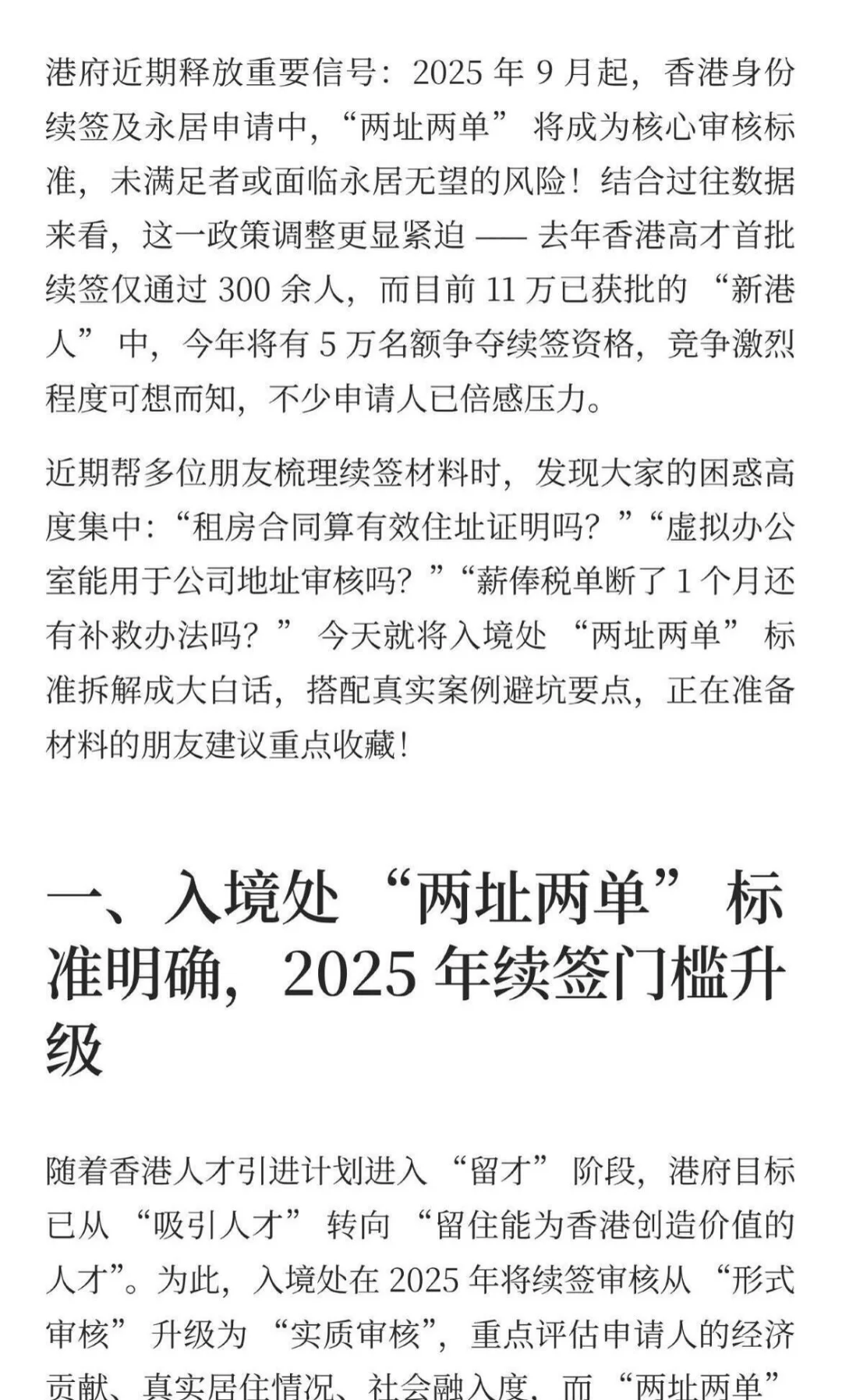 港府近期释放重要信号：2025 年 9 月起，香港身份续签及永居申请中，“两址两单” 将成为核心审核标准，未满足者或面临永居无望的风险！结合过往数据来看，这一政策调整更显紧迫 —— 去年香港高才首批续签仅通过 300 余人，而目前 11 万已获批的 “新港人” 中，今年将有 5 万名额争夺续签资格，竞争激烈程度可想而知，不少申请人已倍感压力。

近期帮多位朋友梳理续签材料时，发现大家的困惑高度集中：“租房合同算有效住址证明吗？”“虚拟办公室能用于公司地址审核吗？”“薪俸税单断了 1 个月还有补救办法吗？” 今天就将入境处 “两址两单” 标准拆解成大白话，搭配真实案例避坑要点，正在准备材料的朋友建议重点收藏！

一、入境处 “两址两单” 标准明确，2025 年续签门槛升级

随着香港人才引进计划进入 “留才” 阶段，港府目标已从 “吸引人才” 转向 “留住能为香港创造价值的人才”。为此，入境处在 2025 年将续签审核从 “形式审核” 升级为 “实质审核”，重点评估申请人的经济贡献、真实居住情况、社会融入度，而 “两址两单”